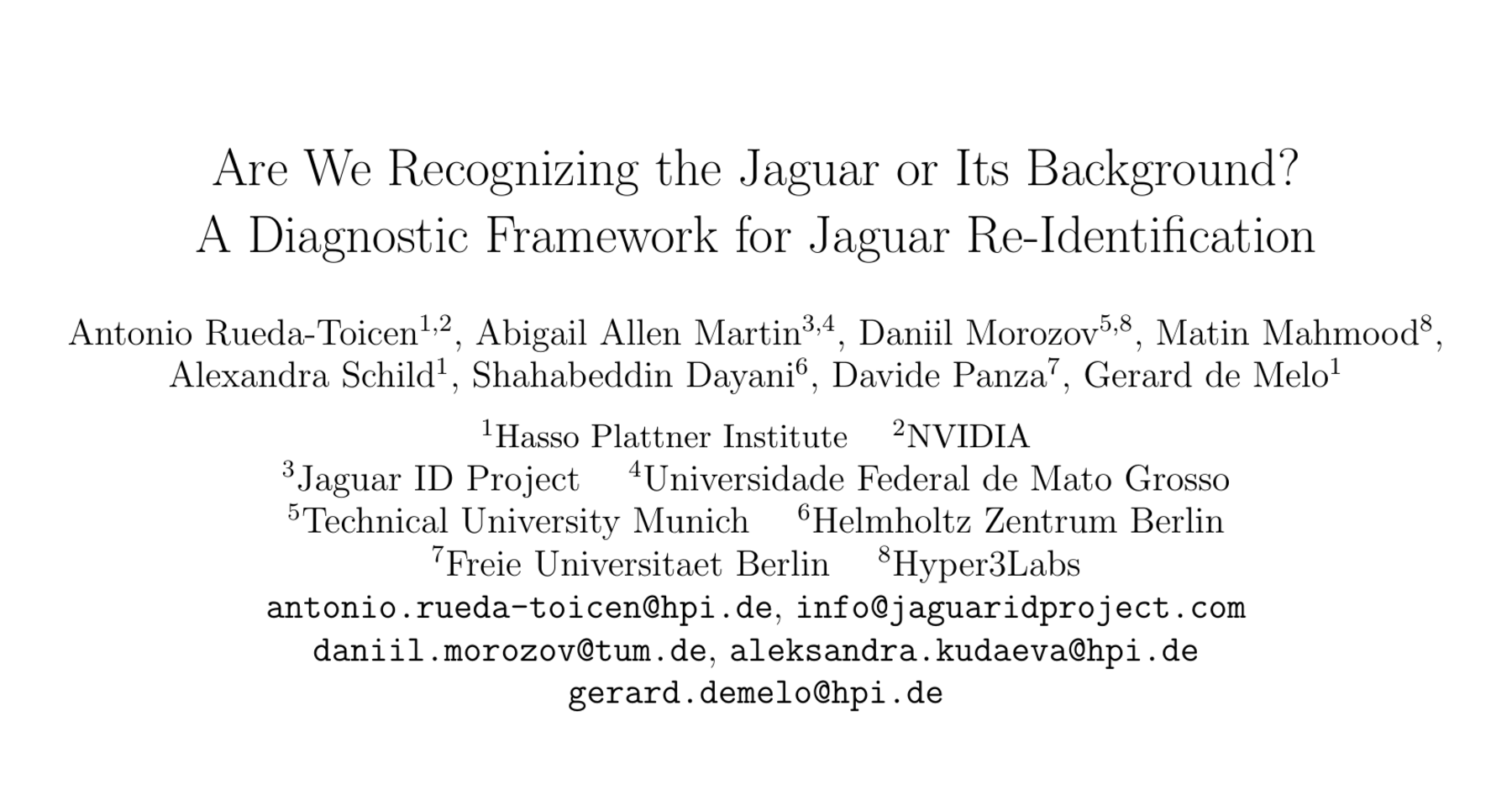 Are We Recognizing the Jaguar or Its Background?
A Diagnostic Framework for Jaguar Re-Identification

Antonio Rueda-Toicen$^{1,2}$, Abigail Allen Martin$^{3,4}$, Daniil Morozov$^{5,8}$, Matin Mahmood$^{8}$, Alexandra Schild$^{1}$, Shahabeddin Dayani$^{6}$, Davide Panza$^{7}$, Gerard de Melo$^{1}$

$^{1}$Hasso Plattner Institute $^{2}$NVIDIA
$^{3}$Jaguar ID Project $^{4}$Universidade Federal de Mato Grosso
$^{5}$Technical University Munich $^{6}$Helmholtz Zentrum Berlin
$^{7}$Freie Universitaet Berlin $^{8}$Hyper3Labs
antonio.rueda-toicen@hpi.de, info@jaguaridproject.com
daniil.morozov@tum.de, aleksandra.kudaeva@hpi.de
gerard.demelo@hpi.de